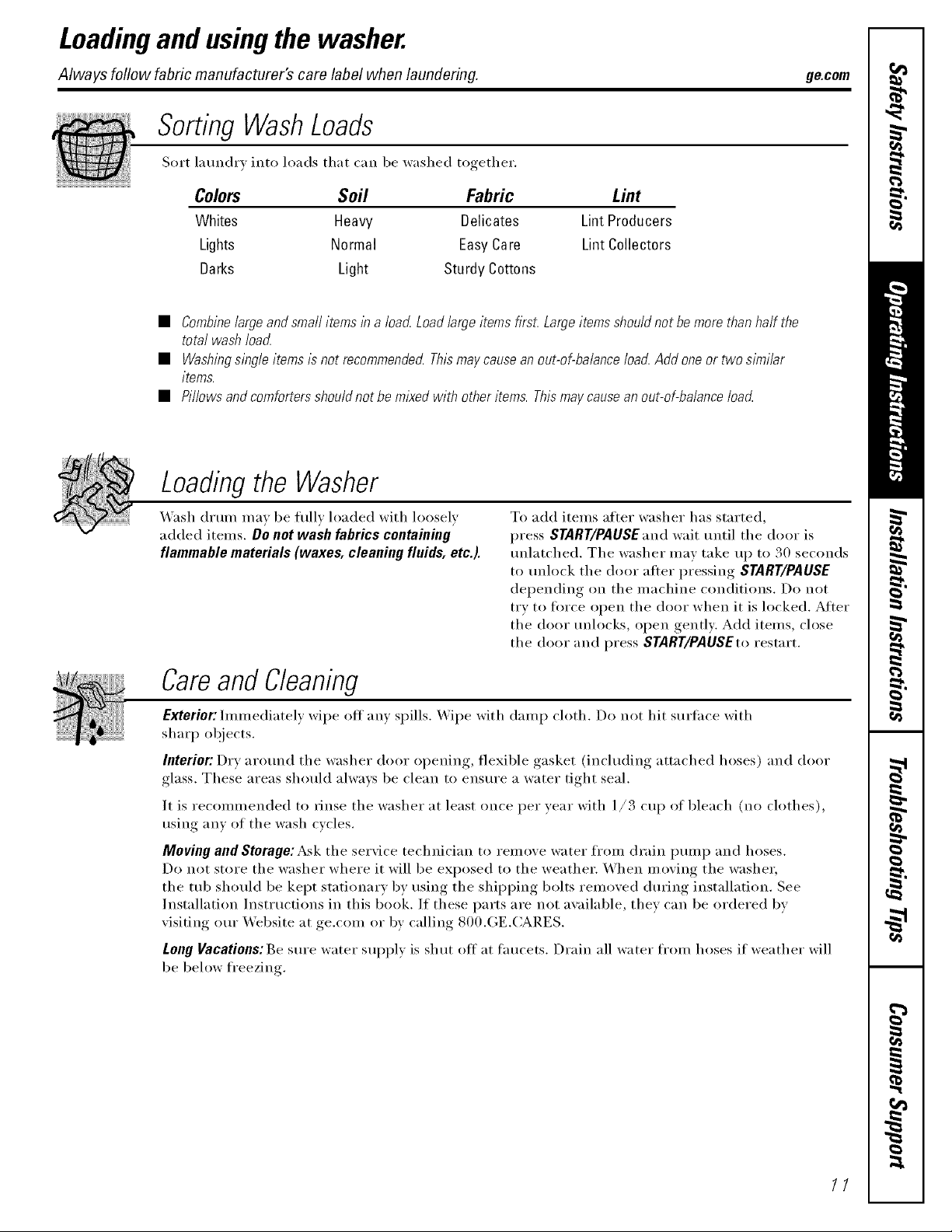 Loading and using the washer.

Always follow fabric manufacturer's care label when laundering.

ge.com

Sorting Wash Loads

Sort laundry into loads that can be washed together.

| Colors | Soil | Fabric | Lint |
|---|---|---|---|
| Whites | Heavy | Delicates | Lint Producers |
| Lights | Normal | Easy Care | Lint Collectors |
| Darks | Light | Sturdy Cottons | |

■ Combine large and small items in a load. Load large items first. Large items should not be more than half the total wash load.
■ Washing single items is not recommended. This may cause an out-of-balance load. Add one or two similar items.
■ Pillows and comforters should not be mixed with other items. This may cause an out-of-balance load.

Loading the Washer

Wash drum may be fully loaded with loosely added items. Do not wash fabrics containing flammable materials (waxes, cleaning fluids, etc.).

To add items after washer has started, press START/PAUSE and wait until the door is unlatched. The washer may take up to 30 seconds to unlock the door after pressing START/PAUSE depending on the machine conditions. Do not try to force open the door when it is locked. After the door unlocks, open gently. Add items, close the door and press START/PAUSE to restart.

Care and Cleaning

Exterior: Immediately wipe off any spills. Wipe with damp cloth. Do not hit surface with sharp objects.

Interior: Dry around the washer door opening, flexible gasket (including attached hoses) and door glass. These areas should always be clean to ensure a water tight seal.

It is recommended to rinse the washer at least once per year with 1/3 cup of bleach (no clothes), using any of the wash cycles.

Moving and Storage: Ask the service technician to remove water from drain pump and hoses. Do not store the washer where it will be exposed to the weather. When moving the washer, the tub should be kept stationary by using the shipping bolts removed during installation. See Installation Instructions in this book. If these parts are not available, they can be ordered by visiting our Website at ge.com or by calling 800.GE.CARES.

Long Vacations: Be sure water supply is shut off at faucets. Drain all water from hoses if weather will be below freezing.

Safety Instructions
Operating Instructions
Installation Instructions
Troubleshooting Tips
Consumer Support

11